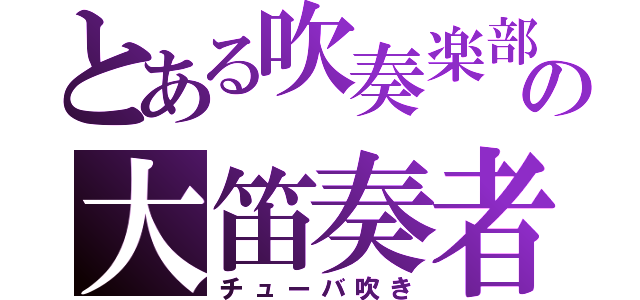 とある吹奏楽部の
大笛奏者
チューバ吹き